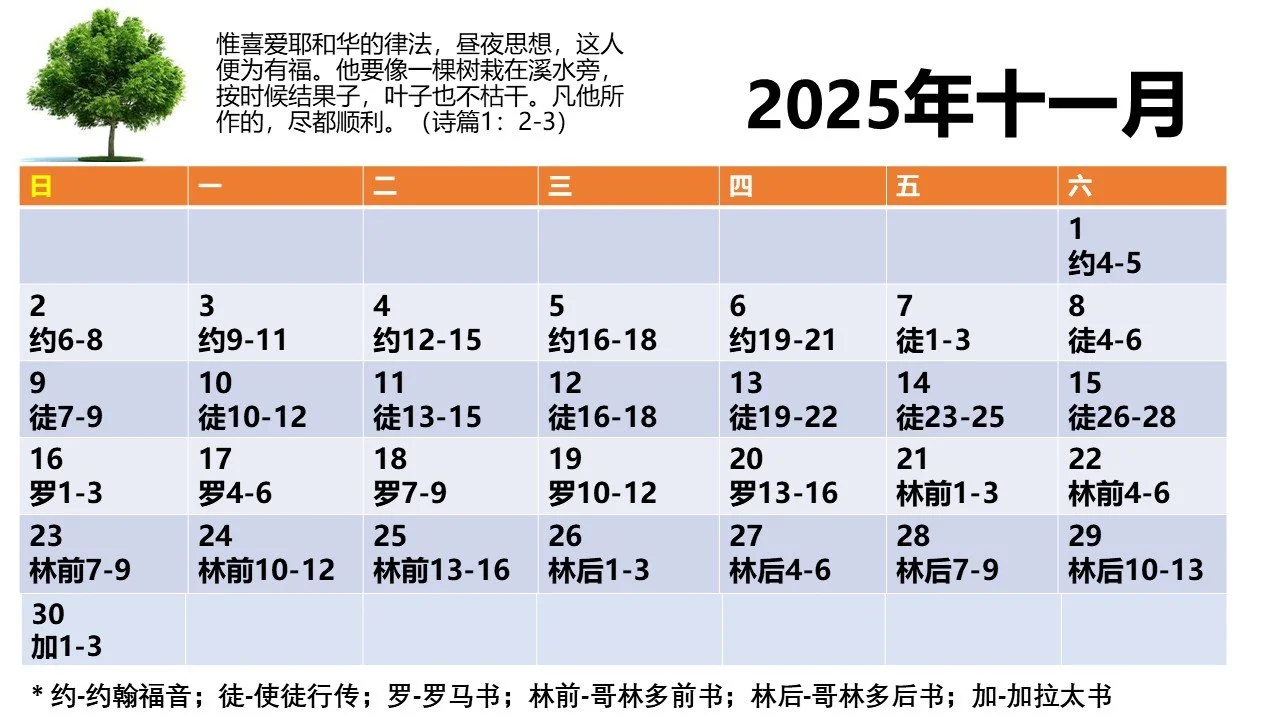 惟喜爱耶和华的律法，昼夜思想，这人便为有福。他要像一棵树栽在溪水旁，按时候结果子，叶子也不枯干。凡他所作的，尽都顺利。（诗篇1：2-3）

2025年十一月

| 日 | 一 | 二 | 三 | 四 | 五 | 六 |
|---|---|---|---|---|---|---|
| | | | | | | 1 约4-5 |
| 2 约6-8 | 3 约9-11 | 4 约12-15 | 5 约16-18 | 6 约19-21 | 7 徒1-3 | 8 徒4-6 |
| 9 徒7-9 | 10 徒10-12 | 11 徒13-15 | 12 徒16-18 | 13 徒19-22 | 14 徒23-25 | 15 徒26-28 |
| 16 罗1-3 | 17 罗4-6 | 18 罗7-9 | 19 罗10-12 | 20 罗13-16 | 21 林前1-3 | 22 林前4-6 |
| 23 林前7-9 | 24 林前10-12 | 25 林前13-16 | 26 林后1-3 | 27 林后4-6 | 28 林后7-9 | 29 林后10-13 |
| 30 加1-3 | | | | | | |

* 约-约翰福音；徒-使徒行传；罗-罗马书；林前-哥林多前书；林后-哥林多后书；加-加拉太书